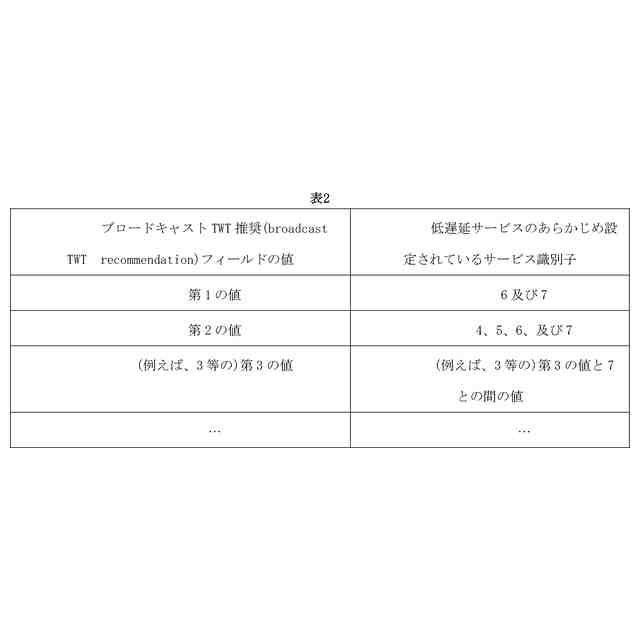 表2

| ブロードキャストTWT推奨(broadcast TWT recommendation)フィールドの値 | 低遅延サービスのあらかじめ設定されているサービス識別子 |
|---|---|
| 第1の値 | 6及び7 |
| 第2の値 | 4、5、6、及び7 |
| (例えば、3等の)第3の値 | (例えば、3等の)第3の値と7との間の値 |
| … | … |